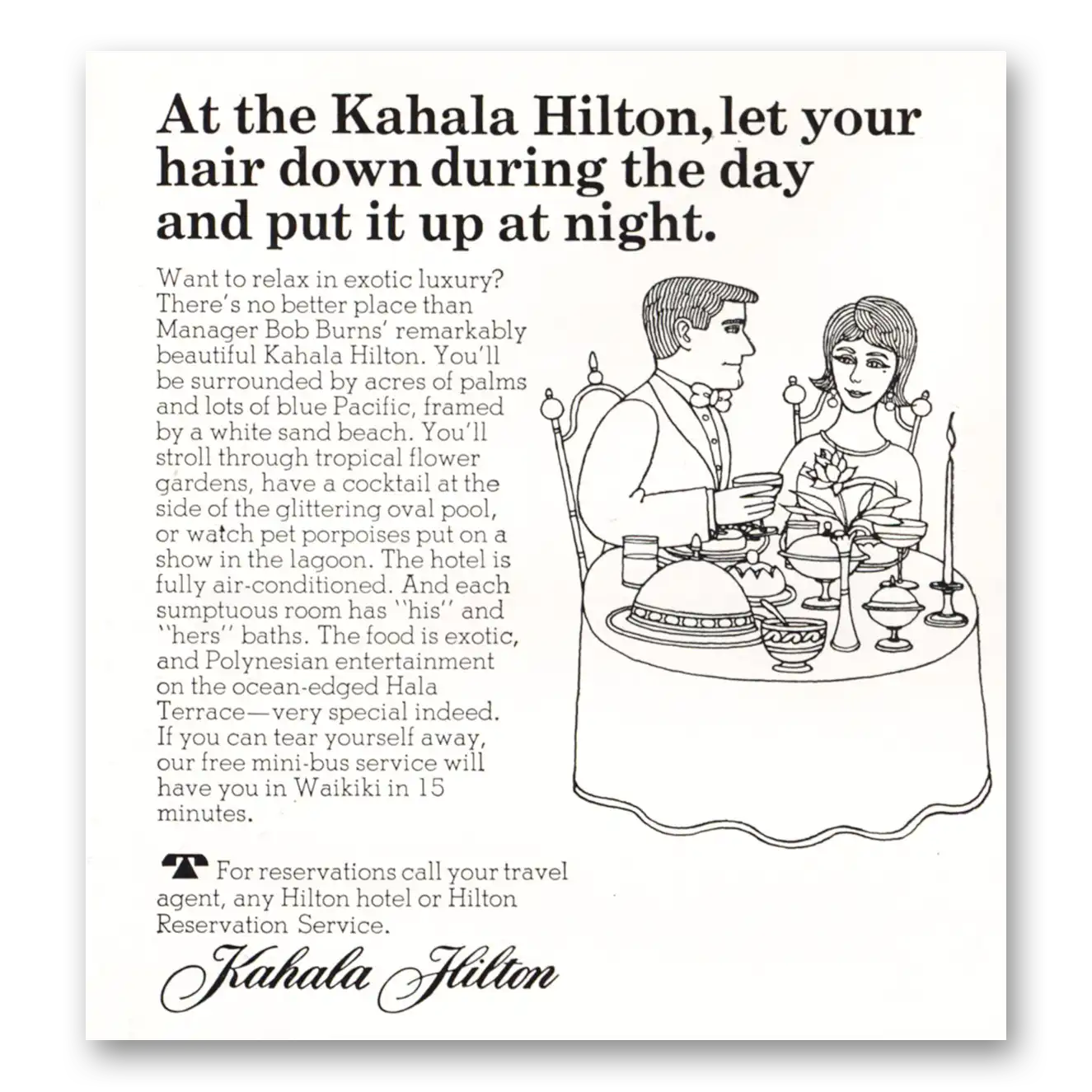 At the Kahala Hilton, let your hair down during the day and put it up at night.

Want to relax in exotic luxury? There's no better place than Manager Bob Burns' remarkably beautiful Kahala Hilton. You'll be surrounded by acres of palms and lots of blue Pacific, framed by a white sand beach. You'll stroll through tropical flower gardens, have a cocktail at the side of the glittering oval pool, or watch pet porpoises put on a show in the lagoon. The hotel is fully air-conditioned. And each sumptuous room has "his" and "hers" baths. The food is exotic, and Polynesian entertainment on the ocean-edged Hala Terrace—very special indeed. If you can tear yourself away, our free mini-bus service will have you in Waikiki in 15 minutes.

For reservations call your travel agent, any Hilton hotel or Hilton Reservation Service.

Kahala Hilton